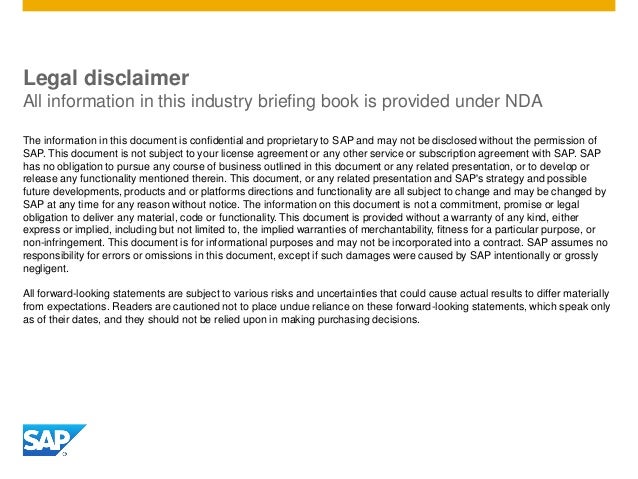 Legal disclaimer
All information in this industry briefing book is provided under NDA

The information in this document is confidential and proprietary to SAP and may not be disclosed without the permission of SAP. This document is not subject to your license agreement or any other service or subscription agreement with SAP. SAP has no obligation to pursue any course of business outlined in this document or any related presentation, or to develop or release any functionality mentioned therein. This document, or any related presentation and SAP's strategy and possible future developments, products and or platforms directions and functionality are all subject to change and may be changed by SAP at any time for any reason without notice. The information on this document is not a commitment, promise or legal obligation to deliver any material, code or functionality. This document is provided without a warranty of any kind, either express or implied, including but not limited to, the implied warranties of merchantability, fitness for a particular purpose, or non-infringement. This document is for informational purposes and may not be incorporated into a contract. SAP assumes no responsibility for errors or omissions in this document, except if such damages were caused by SAP intentionally or grossly negligent.

All forward-looking statements are subject to various risks and uncertainties that could cause actual results to differ materially from expectations. Readers are cautioned not to place undue reliance on these forward-looking statements, which speak only as of their dates, and they should not be relied upon in making purchasing decisions.

SAP